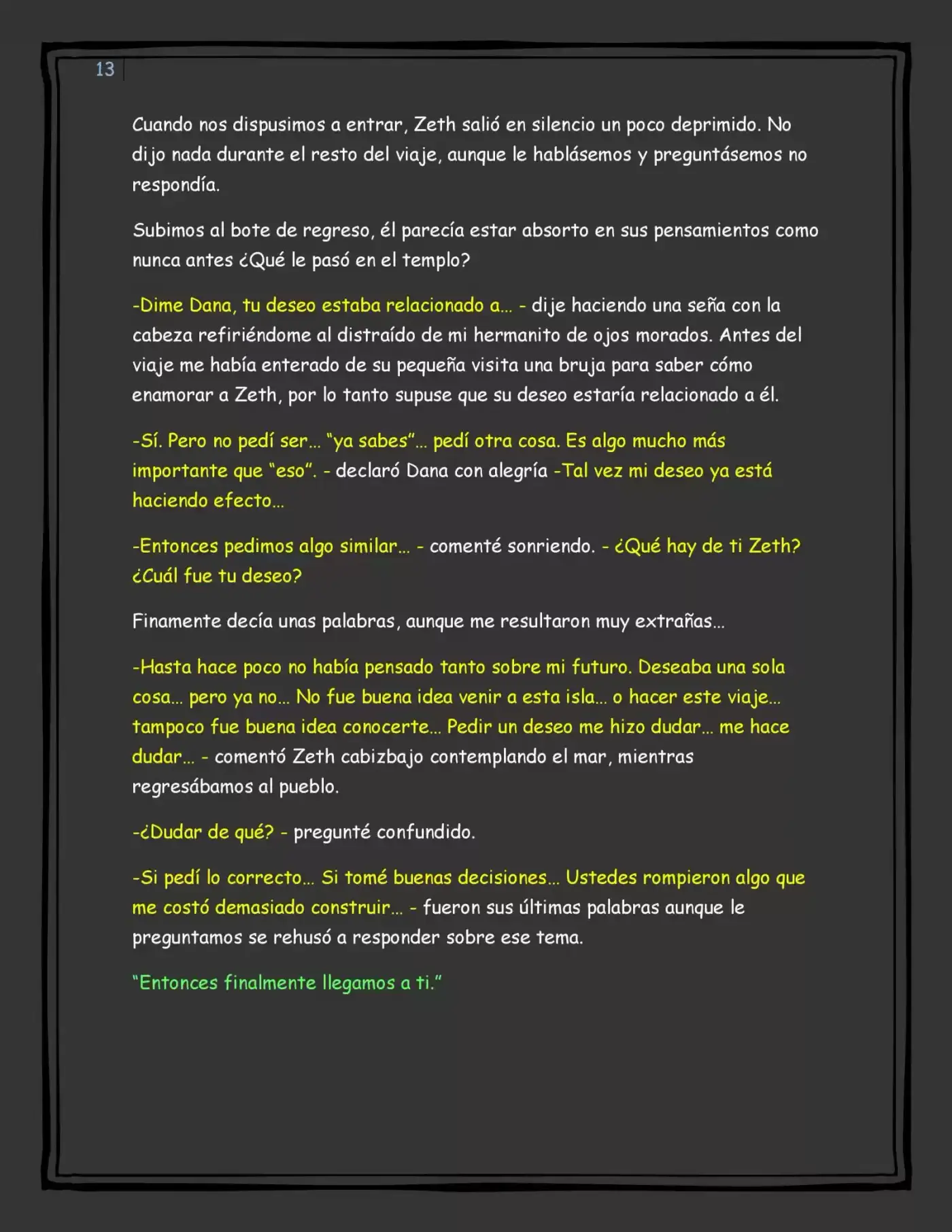 13

Cuando nos dispusimos a entrar, Zeth salió en silencio un poco deprimido. No dijo nada durante el resto del viaje, aunque le hablásemos y preguntásemos no respondía.

Subimos al bote de regreso, él parecía estar absorto en sus pensamientos como nunca antes ¿Qué le pasó en el templo?

-Dime Dana, tu deseo estaba relacionado a... - dije haciendo una seña con la cabeza refiriéndome al distraído de mi hermanito de ojos morados. Antes del viaje me había enterado de su pequeña visita una bruja para saber cómo enamorar a Zeth, por lo tanto supuse que su deseo estaría relacionado a él.

-Sí. Pero no pedí ser... "ya sabes"... pedí otra cosa. Es algo mucho más importante que "eso". - declaró Dana con alegría -Tal vez mi deseo ya está haciendo efecto...

-Entonces pedimos algo similar... - comenté sonriendo. - ¿Qué hay de ti Zeth? ¿Cuál fue tu deseo?

Finamente decía unas palabras, aunque me resultaron muy extrañas...

-Hasta hace poco no había pensado tanto sobre mi futuro. Deseaba una sola cosa... pero ya no... No fue buena idea venir a esta isla... o hacer este viaje... tampoco fue buena idea conocerte... Pedir un deseo me hizo dudar... me hace dudar... - comentó Zeth cabizbajo contemplando el mar, mientras regresábamos al pueblo.

-¿Dudar de qué? - pregunté confundido.

-Si pedí lo correcto... Si tomé buenas decisiones... Ustedes rompieron algo que me costó demasiado construir... - fueron sus últimas palabras aunque le preguntamos se rehusó a responder sobre ese tema.

"Entonces finalmente llegamos a ti."